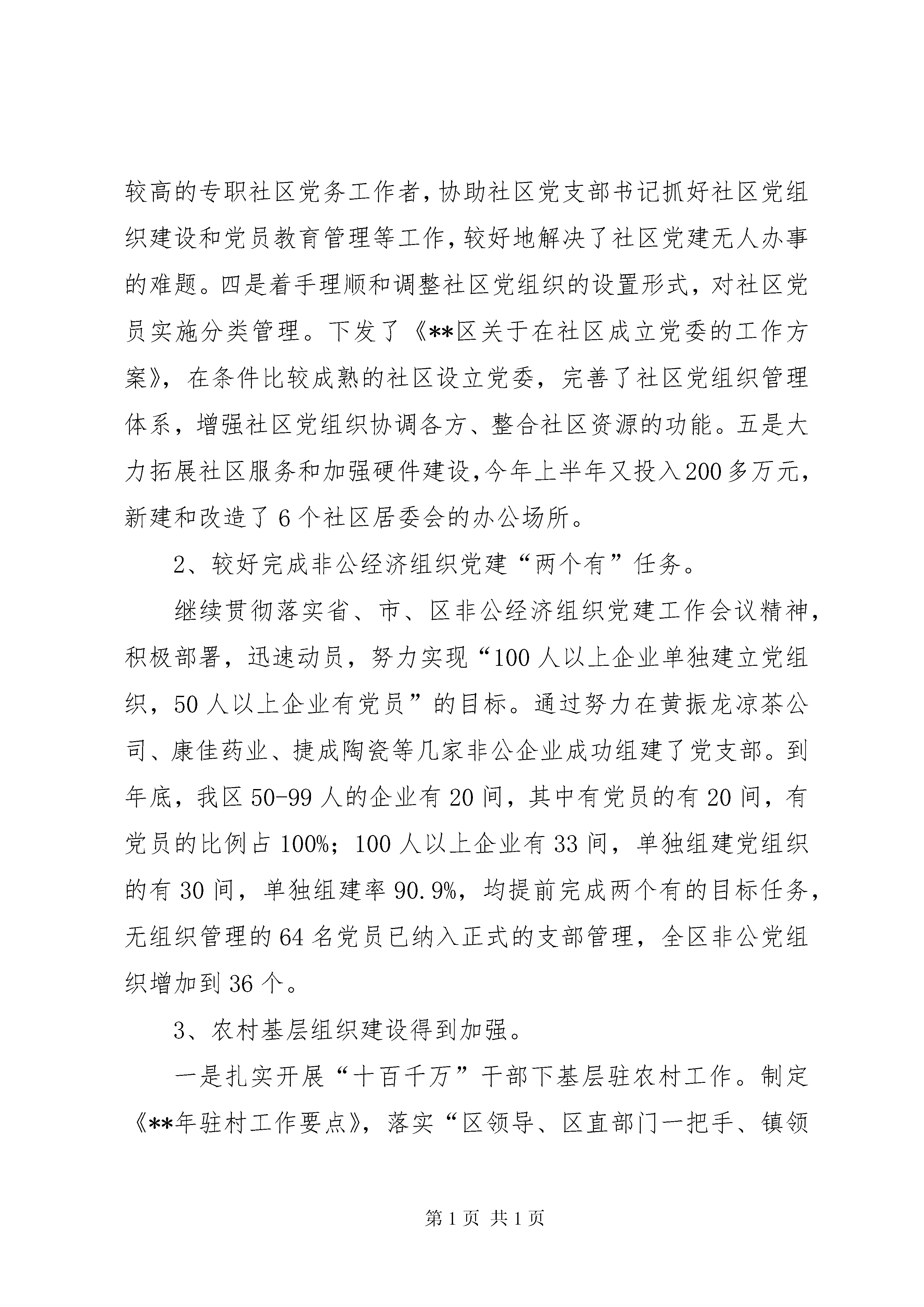 较高的专职社区党务工作者，协助社区党支部书记抓好社区党组织建设和党员教育管理等工作，较好地解决了社区党建无人办事的难题。四是着手理顺和调整社区党组织的设置形式，对社区党员实施分类管理。下发了《**区关于在社区成立党委的工作方案》，在条件比较成熟的社区设立党委，完善了社区党组织管理体系，增强社区党组织协调各方、整合社区资源的功能。五是大力拓展社区服务和加强硬件建设，今年上半年又投入200多万元，新建和改造了6个社区居委会的办公场所。

2、较好完成非公经济组织党建“两个有”任务。

继续贯彻落实省、市、区非公经济组织党建工作会议精神，积极部署，迅速动员，努力实现“100人以上企业单独建立党组织，50人以上企业有党员”的目标。通过努力在黄振龙凉茶公司、康佳药业、捷成陶瓷等几家非公企业成功组建了党支部。到年底，我区50-99人的企业有20间，其中有党员的有20间，有党员的比例占100%；100人以上企业有33间，单独组建党组织的有30间，单独组建率90.9%，均提前完成两个有的目标任务，无组织管理的64名党员已纳入正式的支部管理，全区非公党组织增加到36个。

3、农村基层组织建设得到加强。

一是扎实开展“十百千万”干部下基层驻农村工作。制定《**年驻村工作要点》，落实“区领导、区直部门一把手、镇领

第1页 共1页